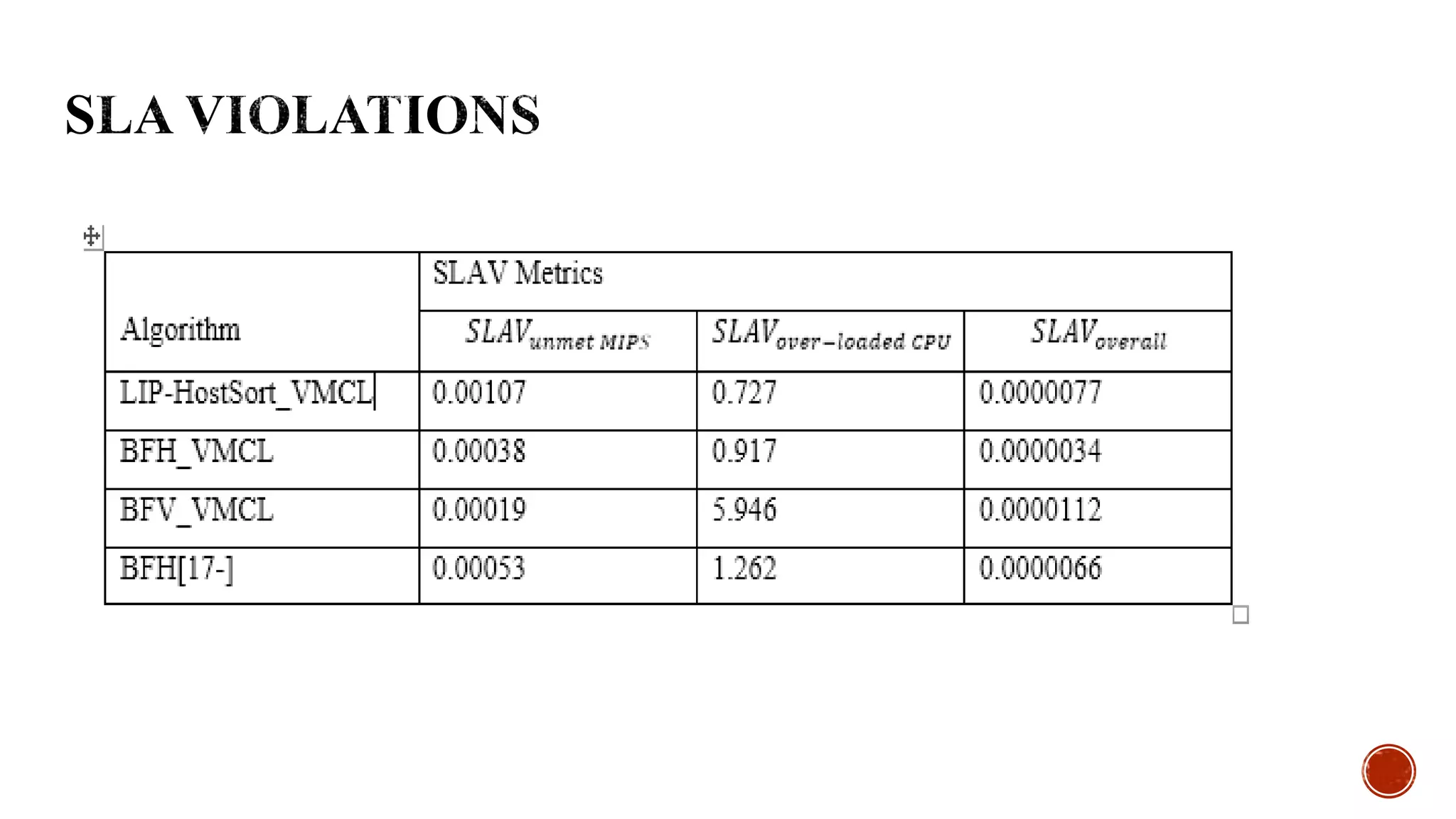 SLA VIOLATIONS

| Algorithm | SLAV Metrics | | |
|---|---|---|---|
| | $SLAV_{unmet\ MIPS}$ | $SLAV_{over-loaded\ CPU}$ | $SLAV_{overall}$ |
| LIP-HostSort_VMCL | 0.00107 | 0.727 | 0.0000077 |
| BFH_VMCL | 0.00038 | 0.917 | 0.0000034 |
| BFV_VMCL | 0.00019 | 5.946 | 0.0000112 |
| BFH[17-] | 0.00053 | 1.262 | 0.0000066 |